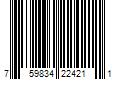 7 59834 22421 1